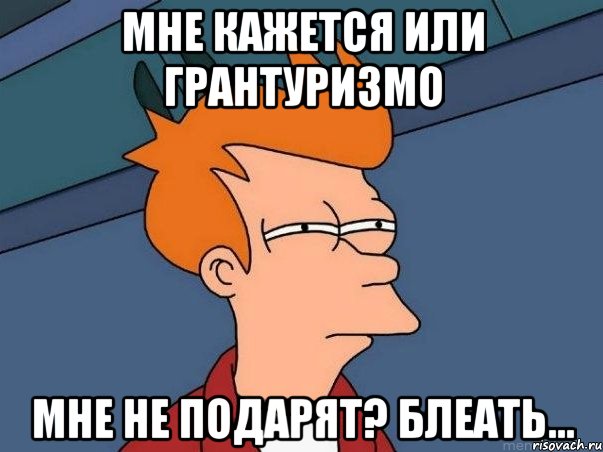 МНЕ КАЖЕТСЯ ИЛИ ГРАНТУРИЗМО

МНЕ НЕ ПОДАРЯТ? БЛЕАТЬ...

risovach.ru